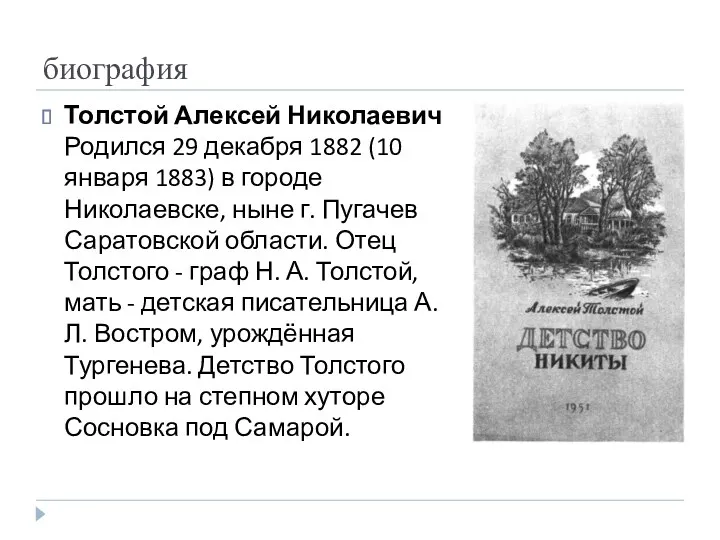 биография

Толстой Алексей Николаевич Родился 29 декабря 1882 (10 января 1883) в городе Николаевске, ныне г. Пугачев Саратовской области. Отец Толстого - граф Н. А. Толстой, мать - детская писательница А. Л. Востром, урождённая Тургенева. Детство Толстого прошло на степном хуторе Сосновка под Самарой.

Алексей Толстой

ДЕТСТВО НИКИТЫ

1951